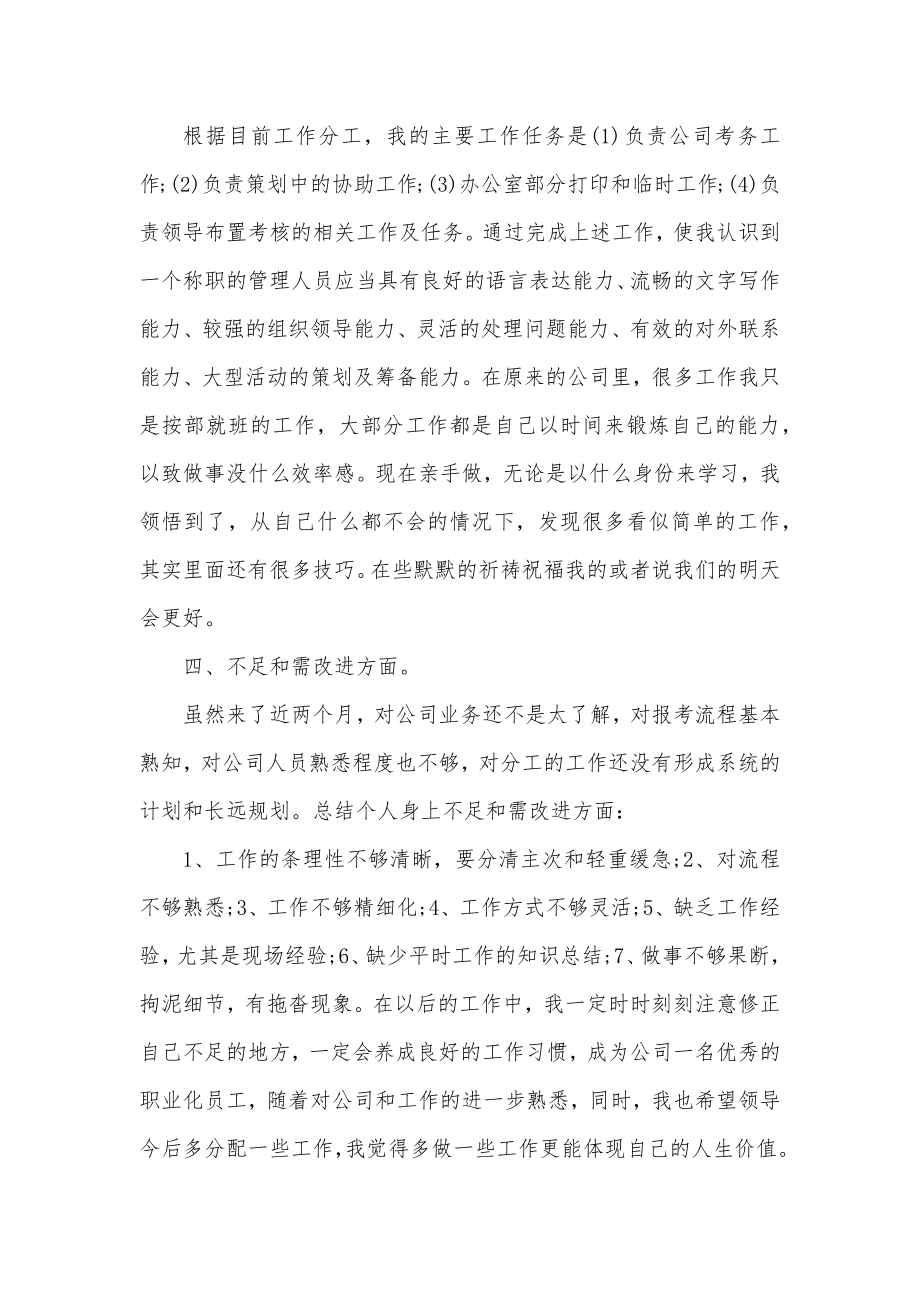 根据目前工作分工，我的主要工作任务是(1)负责公司考务工作;(2)负责策划中的协助工作;(3)办公室部分打印和临时工作;(4)负责领导布置考核的相关工作及任务。通过完成上述工作，使我认识到一个称职的管理人员应当具有良好的语言表达能力、流畅的文字写作能力、较强的组织领导能力、灵活的处理问题能力、有效的对外联系能力、大型活动的策划及筹备能力。在原来的公司里，很多工作我只是按部就班的工作，大部分工作都是自己以时间来锻炼自己的能力，以致做事没什么效率感。现在亲手做，无论是以什么身份来学习，我领悟到了，从自己什么都不会的情况下，发现很多看似简单的工作，其实里面还有很多技巧。在些默默的祈祷祝福我的或者说我们的明天会更好。

四、不足和需改进方面。

虽然来了近两个月，对公司业务还不是太了解，对报考流程基本熟知，对公司人员熟悉程度也不够，对分工的工作还没有形成系统的计划和长远规划。总结个人身上不足和需改进方面：

1、工作的条理性不够清晰，要分清主次和轻重缓急;2、对流程不够熟悉;3、工作不够精细化;4、工作方式不够灵活;5、缺乏工作经验，尤其是现场经验;6、缺少平时工作的知识总结;7、做事不够果断，拘泥细节，有拖沓现象。在以后的工作中，我一定时时刻刻注意修正自己不足的地方，一定会养成良好的工作习惯，成为公司一名优秀的职业化员工，随着对公司和工作的进一步熟悉，同时，我也希望领导今后多分配一些工作，我觉得多做一些工作更能体现自己的人生价值。